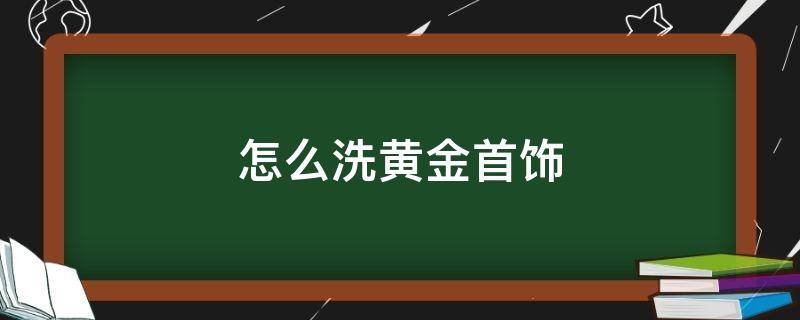 怎么洗黄金首饰